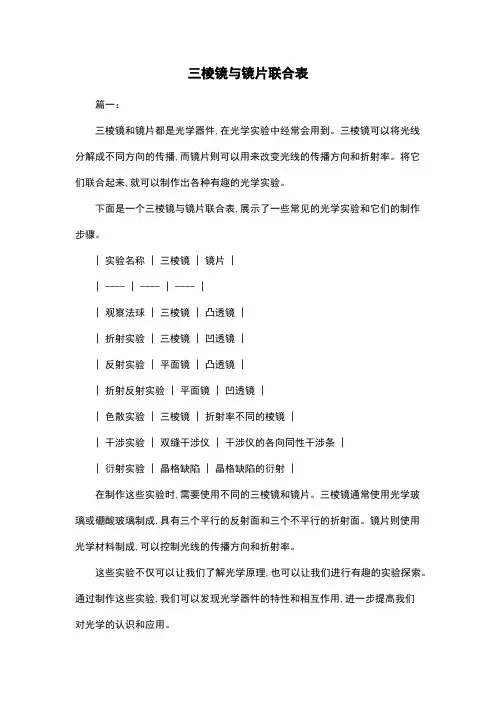 三棱镜与镜片联合表

篇一：

三棱镜和镜片都是光学器件，在光学实验中经常会用到。三棱镜可以将光线分解成不同方向的传播，而镜片则可以用来改变光线的传播方向和折射率。将它们联合起来，就可以制作出各种有趣的光学实验。

下面是一个三棱镜与镜片联合表，展示了一些常见的光学实验和它们的制作步骤。

| 实验名称 | 三棱镜 | 镜片 |
| ---- | ---- | ---- |
| 观察法球 | 三棱镜 | 凸透镜 |
| 折射实验 | 三棱镜 | 凹透镜 |
| 反射实验 | 平面镜 | 凸透镜 |
| 折射反射实验 | 平面镜 | 凹透镜 |
| 色散实验 | 三棱镜 | 折射率不同的棱镜 |
| 干涉实验 | 双缝干涉仪 | 干涉仪的各向同性干涉条 |
| 衍射实验 | 晶格缺陷 | 晶格缺陷的衍射 |

在制作这些实验时，需要使用不同的三棱镜和镜片。三棱镜通常使用光学玻璃或硼酸玻璃制成，具有三个平行的反射面和三个不平行的折射面。镜片则使用光学材料制成，可以控制光线的传播方向和折射率。

这些实验不仅可以让我们了解光学原理，也可以让我们进行有趣的实验探索。通过制作这些实验，我们可以发现光学器件的特性和相互作用，进一步提高我们对光学的认识和应用。